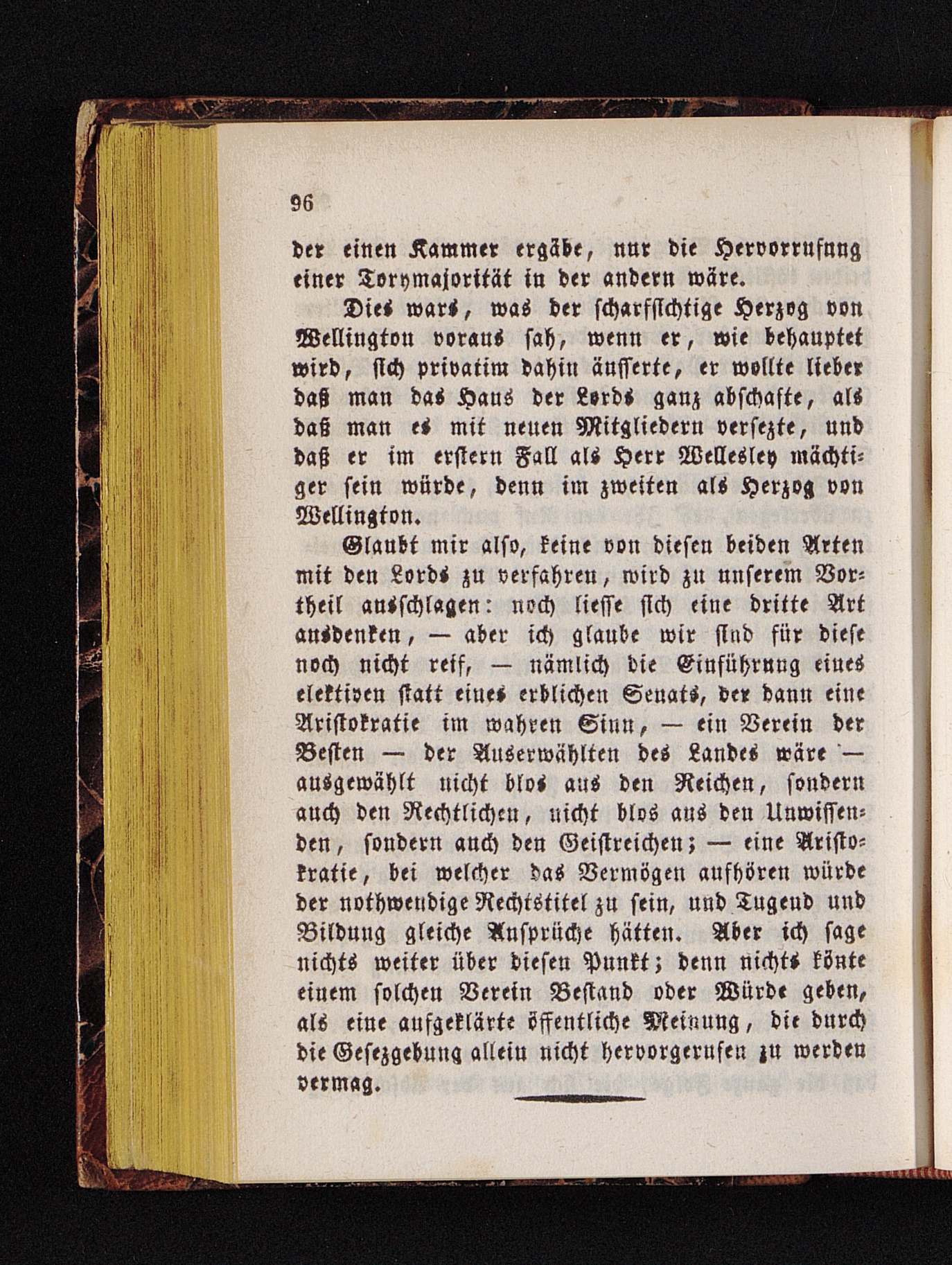 96

der einen Kammer ergäbe, nur die Hervorrufung einer Torymajorität in der andern wäre.

Dies wars, was der scharfsichtige Herzog von Wellington voraus sah, wenn er, wie behauptet wird, sich privatim dahin äusserte, er wollte lieber daß man das Haus der Lords ganz abschafte, als daß man es mit neuen Mitgliedern versezte, und daß er im erstern Fall als Herr Wellesley mächtiger sein würde, denn im zweiten als Herzog von Wellington.

Glaubt mir also, keine von diesen beiden Arten mit den Lords zu verfahren, wird zu unserem Vortheil ausschlagen: noch liesse sich eine dritte Art ausdenken, — aber ich glaube wir sind für diese noch nicht reif, — nämlich die Einführung eines elektiven statt eines erblichen Senats, der dann eine Aristokratie im wahren Sinn, — ein Verein der Besten — der Auserwählten des Landes wäre — ausgewählt nicht blos aus den Reichen, sondern auch den Rechtlichen, nicht blos aus den Unwissenden, sondern auch den Geistreichen; — eine Aristokratie, bei welcher das Vermögen aufhören würde der nothwendige Rechtstitel zu sein, und Tugend und Bildung gleiche Ansprüche hätten. Aber ich sage nichts weiter über diesen Punkt; denn nichts könte einem solchen Verein Bestand oder Würde geben, als eine aufgeklärte öffentliche Meinung, die durch die Gesezgebung allein nicht hervorgerufen zu werden vermag.